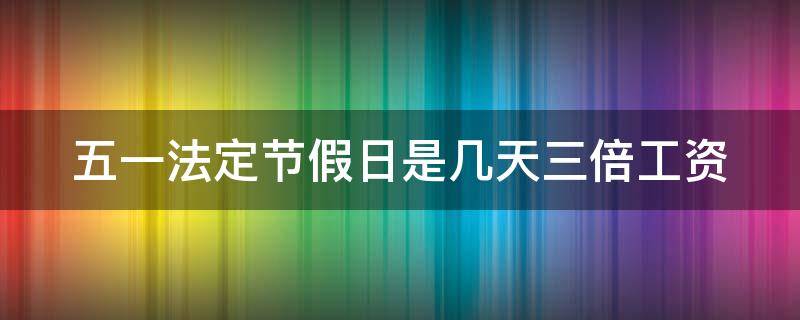 五一法定节假日是几天三倍工资